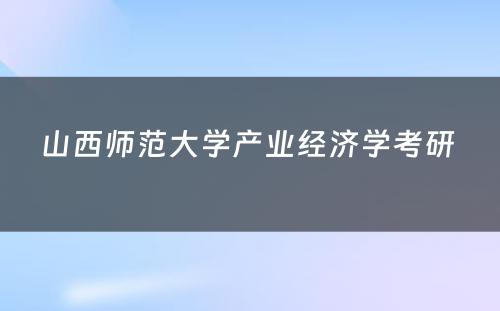 山西师范大学产业经济学考研